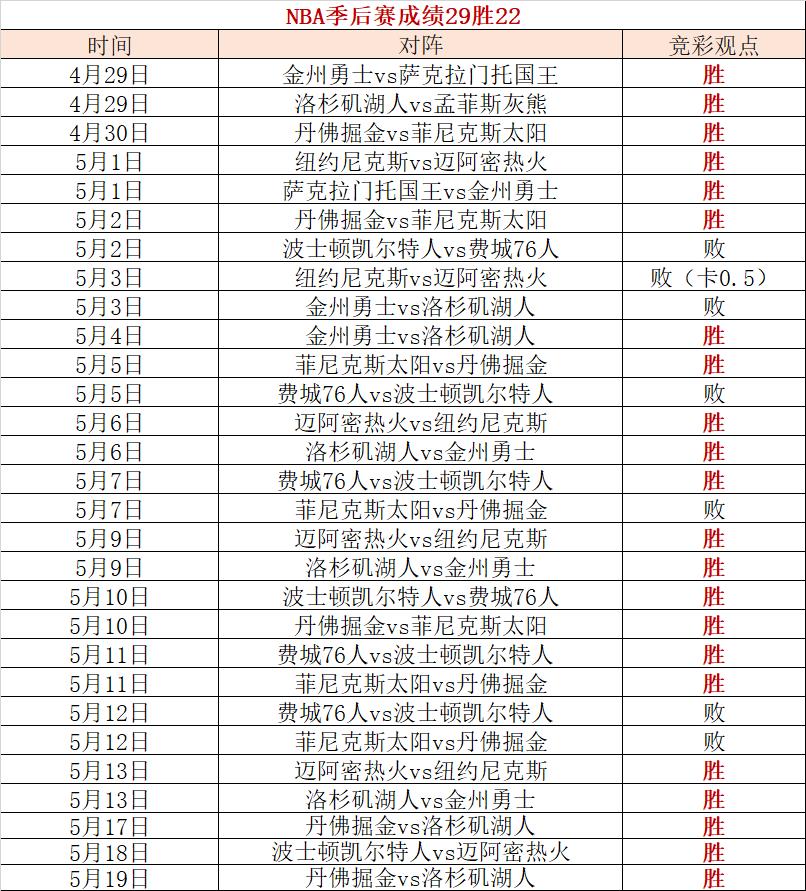 NBA季后赛成绩29胜22

| 时间 | 对阵 | 竞彩观点 |
|---|---|---|
| 4月29日 | 金州勇士vs萨克拉门托国王 | 胜 |
| 4月29日 | 洛杉矶湖人vs孟菲斯灰熊 | 胜 |
| 4月30日 | 丹佛掘金vs菲尼克斯太阳 | 胜 |
| 5月1日 | 纽约尼克斯vs迈阿密热火 | 胜 |
| 5月1日 | 萨克拉门托国王vs金州勇士 | 胜 |
| 5月2日 | 丹佛掘金vs菲尼克斯太阳 | 胜 |
| 5月2日 | 波士顿凯尔特人vs费城76人 | 败 |
| 5月3日 | 纽约尼克斯vs迈阿密热火 | 败（卡0.5） |
| 5月3日 | 金州勇士vs洛杉矶湖人 | 败 |
| 5月4日 | 金州勇士vs洛杉矶湖人 | 胜 |
| 5月5日 | 菲尼克斯太阳vs丹佛掘金 | 胜 |
| 5月5日 | 费城76人vs波士顿凯尔特人 | 败 |
| 5月6日 | 迈阿密热火vs纽约尼克斯 | 胜 |
| 5月6日 | 洛杉矶湖人vs金州勇士 | 胜 |
| 5月7日 | 费城76人vs波士顿凯尔特人 | 胜 |
| 5月7日 | 菲尼克斯太阳vs丹佛掘金 | 败 |
| 5月9日 | 迈阿密热火vs纽约尼克斯 | 胜 |
| 5月9日 | 洛杉矶湖人vs金州勇士 | 胜 |
| 5月10日 | 波士顿凯尔特人vs费城76人 | 胜 |
| 5月10日 | 丹佛掘金vs菲尼克斯太阳 | 胜 |
| 5月11日 | 费城76人vs波士顿凯尔特人 | 胜 |
| 5月11日 | 菲尼克斯太阳vs丹佛掘金 | 胜 |
| 5月12日 | 费城76人vs波士顿凯尔特人 | 败 |
| 5月12日 | 菲尼克斯太阳vs丹佛掘金 | 败 |
| 5月13日 | 迈阿密热火vs纽约尼克斯 | 胜 |
| 5月13日 | 洛杉矶湖人vs金州勇士 | 胜 |
| 5月17日 | 丹佛掘金vs洛杉矶湖人 | 胜 |
| 5月18日 | 波士顿凯尔特人vs迈阿密热火 | 胜 |
| 5月19日 | 丹佛掘金vs洛杉矶湖人 | 胜 |